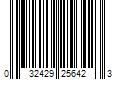 0 32429 25642 3